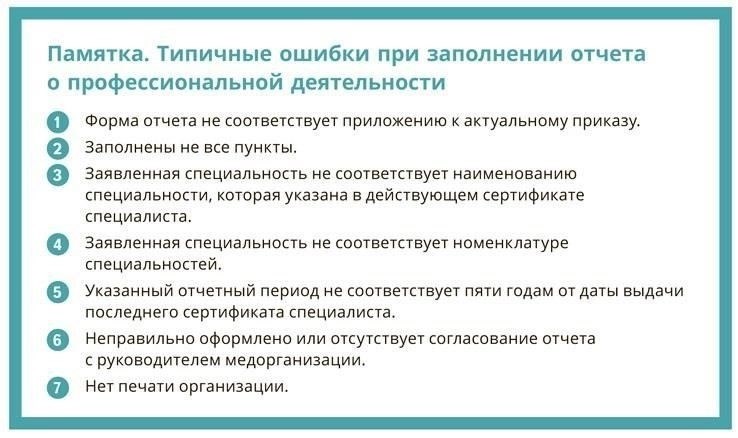 Памятка. Типичные ошибки при заполнении отчета о профессиональной деятельности

1 Форма отчета не соответствует приложению к актуальному приказу.

2 Заполнены не все пункты.

3 Заявленная специальность не соответствует наименованию специальности, которая указана в действующем сертификате специалиста.

4 Заявленная специальность не соответствует номенклатуре специальностей.

5 Указанный отчетный период не соответствует пяти годам от даты выдачи последнего сертификата специалиста.

6 Неправильно оформлено или отсутствует согласование отчета с руководителем медорганизации.

7 Нет печати организации.